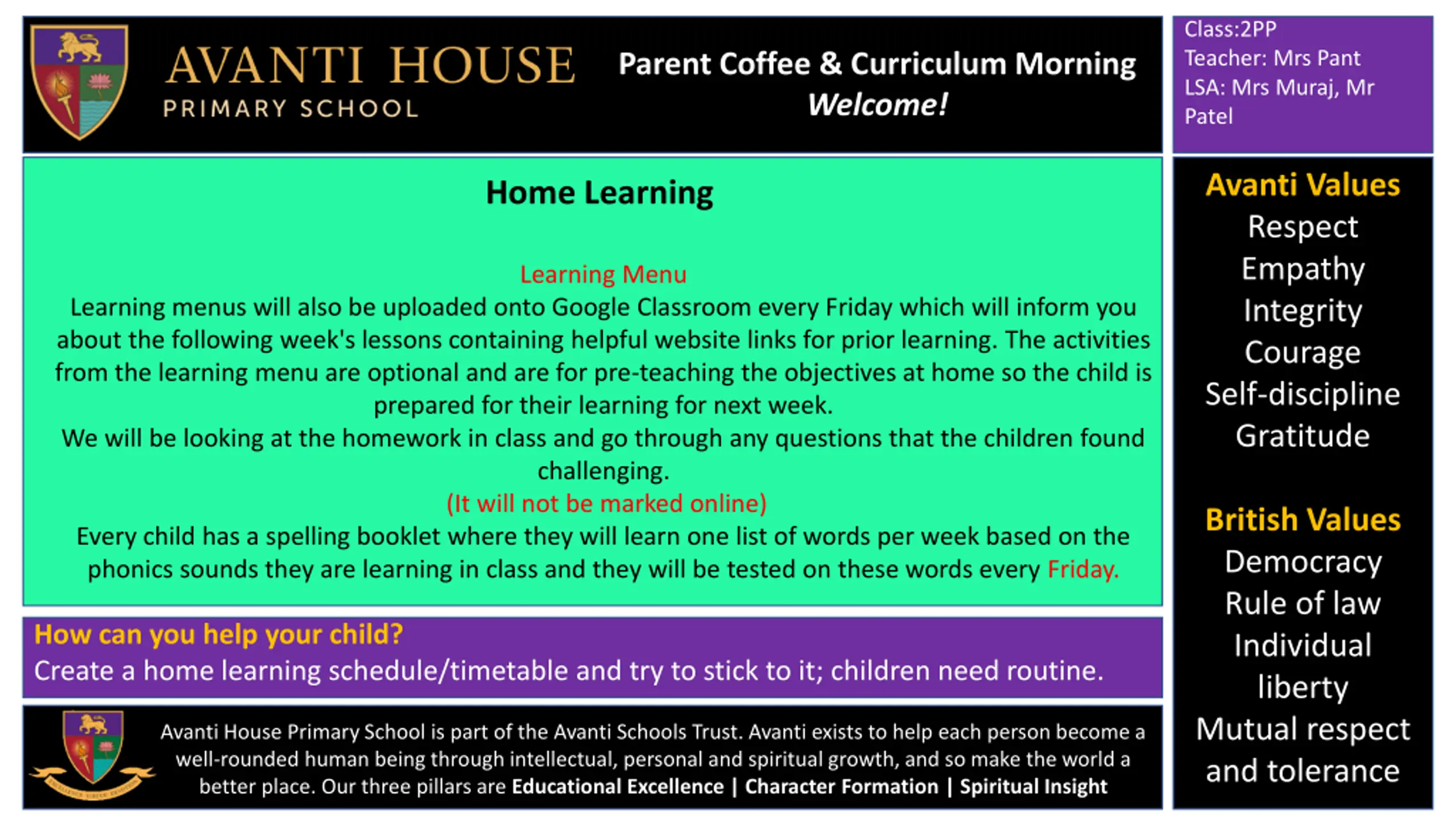 AVANTI HOUSE
PRIMARY SCHOOL

Parent Coffee & Curriculum Morning
Welcome!

Class:2PP
Teacher: Mrs Pant
LSA: Mrs Muraj, Mr Patel

Home Learning

Learning Menu
Learning menus will also be uploaded onto Google Classroom every Friday which will inform you about the following week's lessons containing helpful website links for prior learning. The activities from the learning menu are optional and are for pre-teaching the objectives at home so the child is prepared for their learning for next week.
We will be looking at the homework in class and go through any questions that the children found challenging.
(It will not be marked online)
Every child has a spelling booklet where they will learn one list of words per week based on the phonics sounds they are learning in class and they will be tested on these words every Friday.

How can you help your child?
Create a home learning schedule/timetable and try to stick to it; children need routine.

Avanti House Primary School is part of the Avanti Schools Trust. Avanti exists to help each person become a well-rounded human being through intellectual, personal and spiritual growth, and so make the world a better place. Our three pillars are Educational Excellence | Character Formation | Spiritual Insight

Avanti Values
Respect
Empathy
Integrity
Courage
Self-discipline
Gratitude

British Values
Democracy
Rule of law
Individual liberty
Mutual respect and tolerance